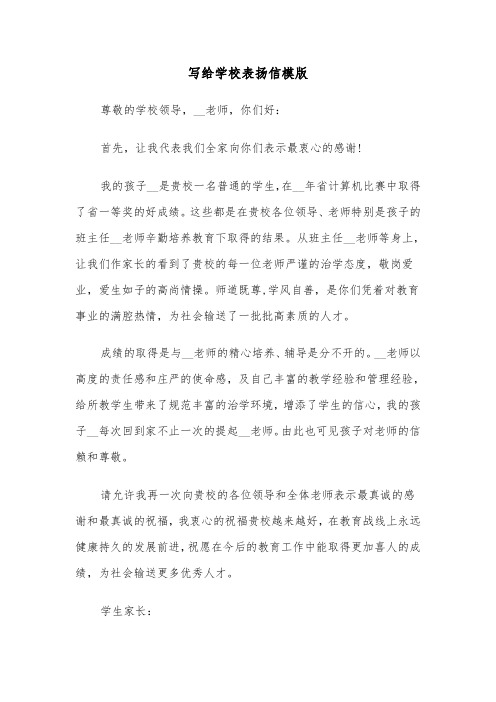 写给学校表扬信模版

尊敬的学校领导，__老师，你们好：

首先，让我代表我们全家向你们表示最衷心的感谢！

我的孩子__是贵校一名普通的学生，在__年省计算机比赛中取得了省一等奖的好成绩。这些都是在贵校各位领导、老师特别是孩子的班主任__老师辛勤培养教育下取得的结果。从班主任__老师等身上，让我们作家长的看到了贵校的每一位老师严谨的治学态度，敬岗爱业，爱生如子的高尚情操。师道既尊，学风自善，是你们凭着对教育事业的满腔热情，为社会输送了一批批高素质的人才。

成绩的取得是与__老师的精心培养、辅导是分不开的。__老师以高度的责任感和庄严的使命感，及自己丰富的教学经验和管理经验，给所教学生带来了规范丰富的治学环境，增添了学生的信心，我的孩子__每次回到家不止一次的提起__老师。由此也可见孩子对老师的信赖和尊敬。

请允许我再一次向贵校的各位领导和全体老师表示最真诚的感谢和最真诚的祝福，我衷心的祝福贵校越来越好，在教育战线上永远健康持久的发展前进，祝愿在今后的教育工作中能取得更加喜人的成绩，为社会输送更多优秀人才。

学生家长：